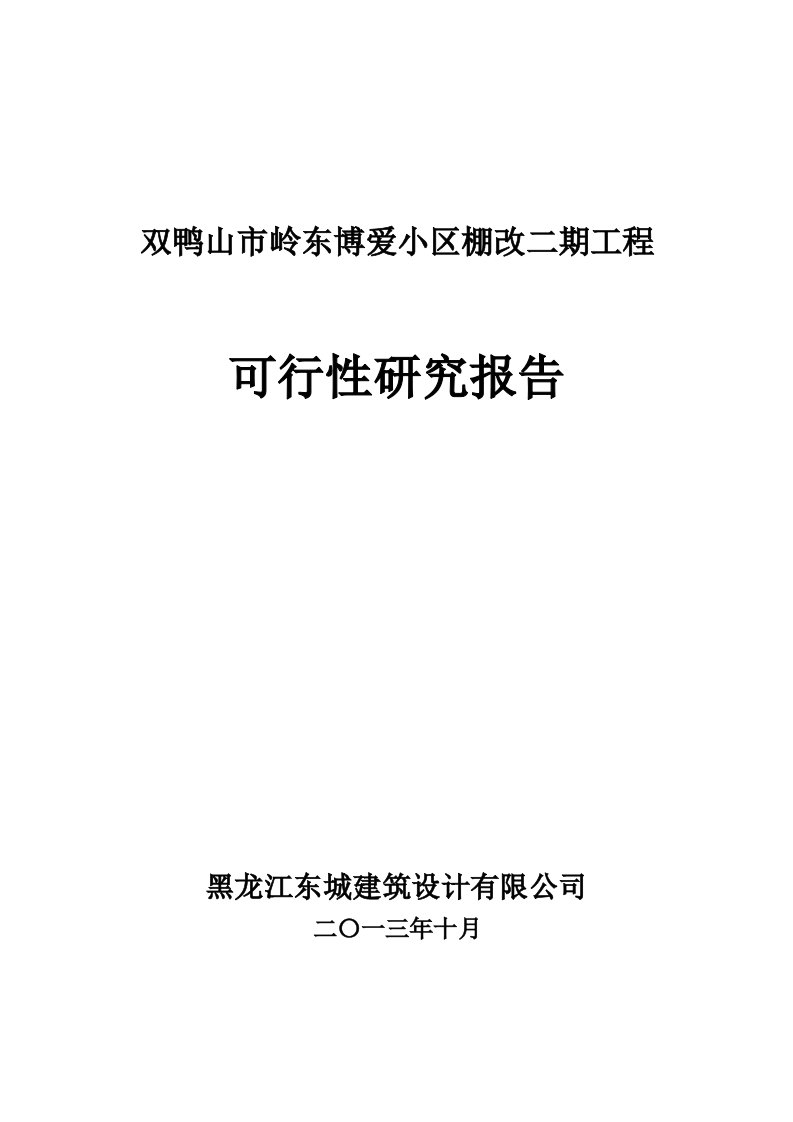 双鸭山市岭东博爱小区棚改二期工程

可行性研究报告

黑龙江东城建筑设计有限公司

二〇一三年十月